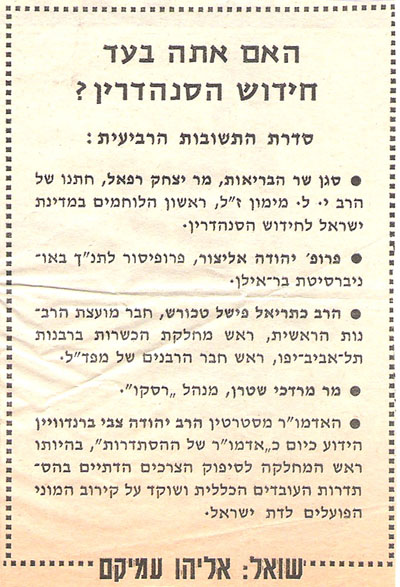 האם אתה בעד
חידוש הסנהדרין?

סדרת התשובות הרביעית:

• סגן שר הבריאות, מר יצחק רפאל, חתנו של הרב י. ל. מימון ז"ל, ראשון הלוחמים במדינת ישראל לחידוש הסנהדרין.

• פרופ' יהודה אליצור, פרופיסור לתנ"ך באוניברסיטת בר־אילן.

• הרב כתריאל פישל טכורש, חבר מועצת הרבנות הראשית, ראש מחלקת הכשרות ברבנות תל־אביב־יפו, ראש חבר הרבנים של מפד"ל.

• מר מרדכי שטרן, מנהל „רסקו".

• האדמו"ר מסטרטין הרב יהודה צבי ברנדוויין הידוע כיום כ„אדמו"ר של ההסתדרות", בהיותו ראש המחלקה לסיפוק הצרכים הדתיים בהסתדרות העובדים הכללית ושוקד על קירוב המוני הפועלים לדת ישראל.

שואל: אליהו עמיקם